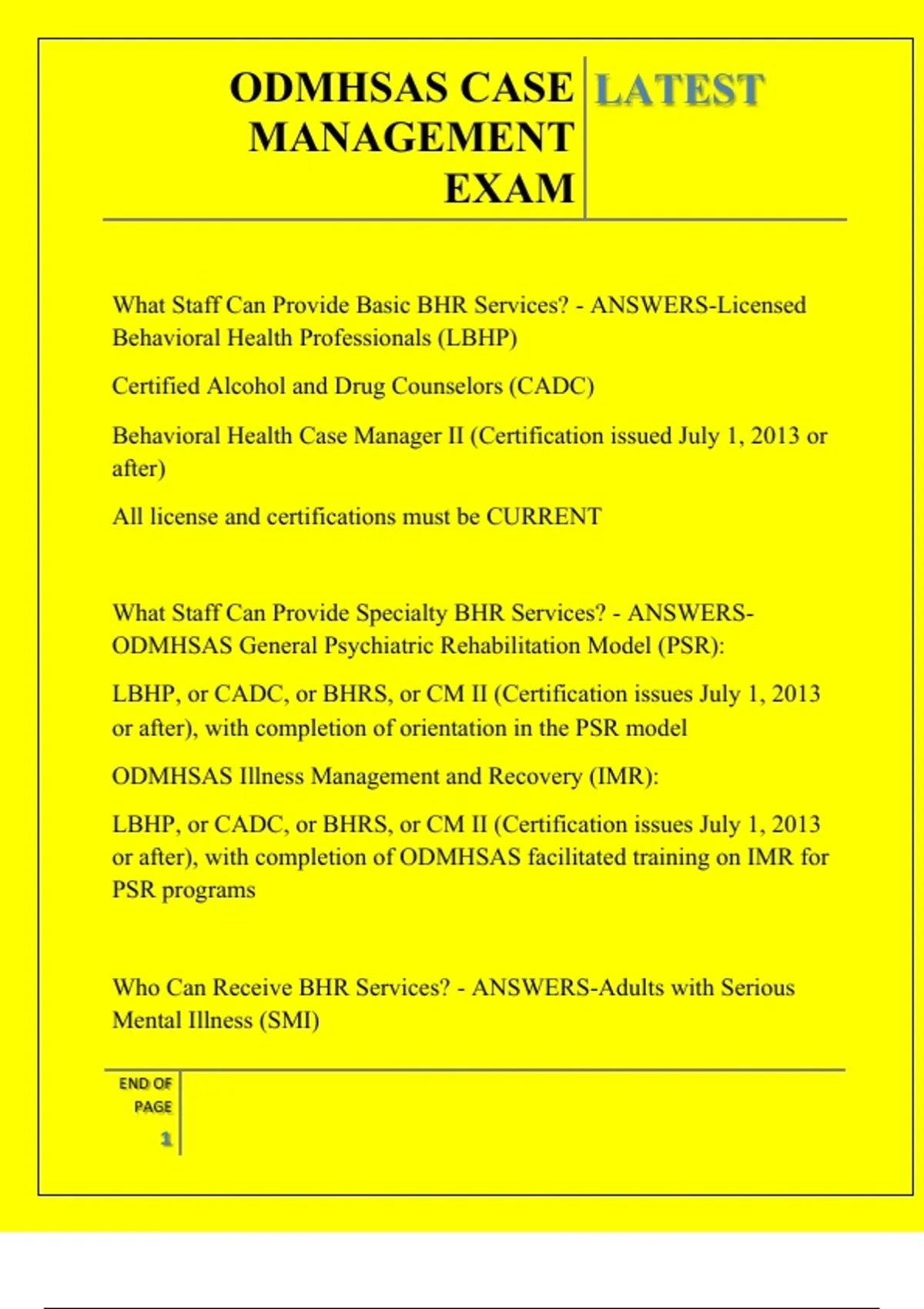 ODMHSAS CASE MANAGEMENT EXAM

LATEST

What Staff Can Provide Basic BHR Services? - ANSWERS-Licensed Behavioral Health Professionals (LBHP)

Certified Alcohol and Drug Counselors (CADC)

Behavioral Health Case Manager II (Certification issued July 1, 2013 or after)

All license and certifications must be CURRENT

What Staff Can Provide Specialty BHR Services? - ANSWERS-ODMHSAS General Psychiatric Rehabilitation Model (PSR):

LBHP, or CADC, or BHRS, or CM II (Certification issues July 1, 2013 or after), with completion of orientation in the PSR model

ODMHSAS Illness Management and Recovery (IMR):

LBHP, or CADC, or BHRS, or CM II (Certification issues July 1, 2013 or after), with completion of ODMHSAS facilitated training on IMR for PSR programs

Who Can Receive BHR Services? - ANSWERS-Adults with Serious Mental Illness (SMI)

END OF PAGE

1